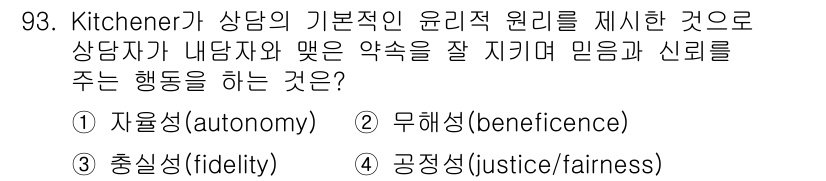 93. Kitchener가 상담의 기본적인 윤리적 원리를 제시한 것으로 상담자가 내담자와 맺은 약속을 잘 지키며 믿음과 신뢰를 주는 행동을 하는 것은?

① 자율성(autonomy) ② 무해성(beneficence)

③ 충실성(fidelity) ④ 공정성(justice/fairness)